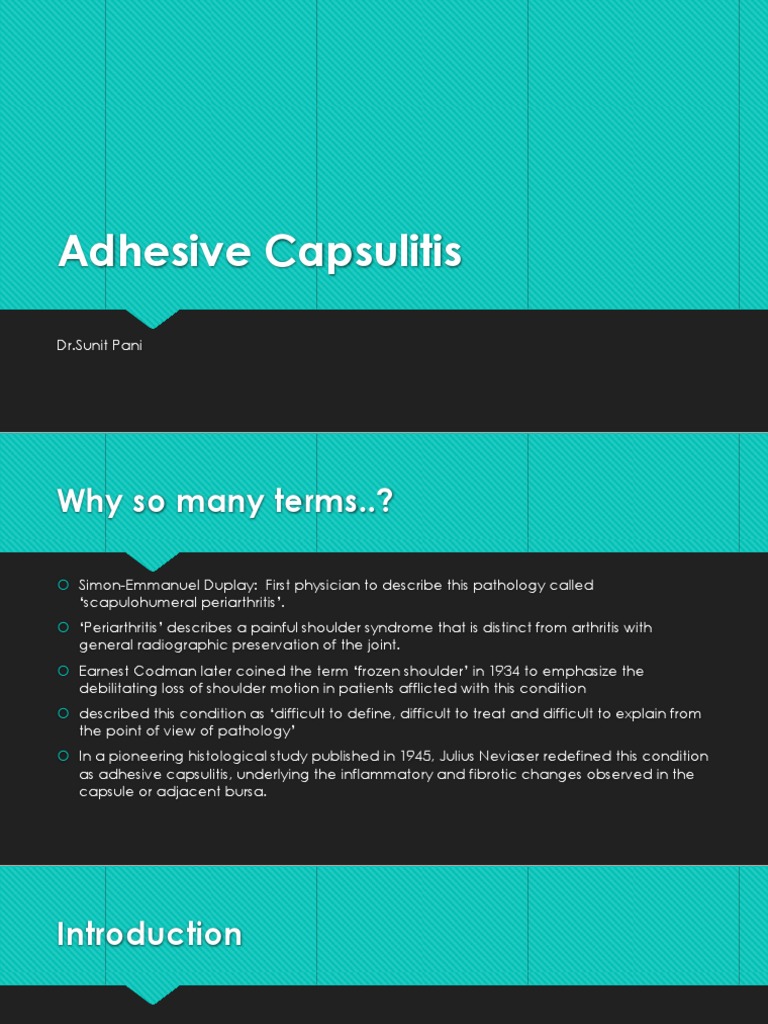 Adhesive Capsulitis

Dr.Sunit Pani

Why so many terms..?

Simon-Emmanuel Duplay: First physician to describe this pathology called 'scapulohumeral periarthritis'.

'Periarthritis' describes a painful shoulder syndrome that is distinct from arthritis with general radiographic preservation of the joint.

Earnest Codman later coined the term 'frozen shoulder' in 1934 to emphasize the debilitating loss of shoulder motion in patients afflicted with this condition

described this condition as 'difficult to define, difficult to treat and difficult to explain from the point of view of pathology'

In a pioneering histological study published in 1945, Julius Neviaser redefined this condition as adhesive capsulitis, underlying the inflammatory and fibrotic changes observed in the capsule or adjacent bursa.

Introduction